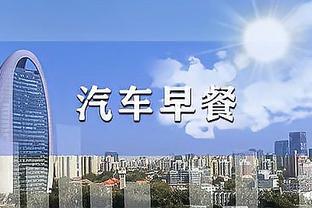 汽车早餐